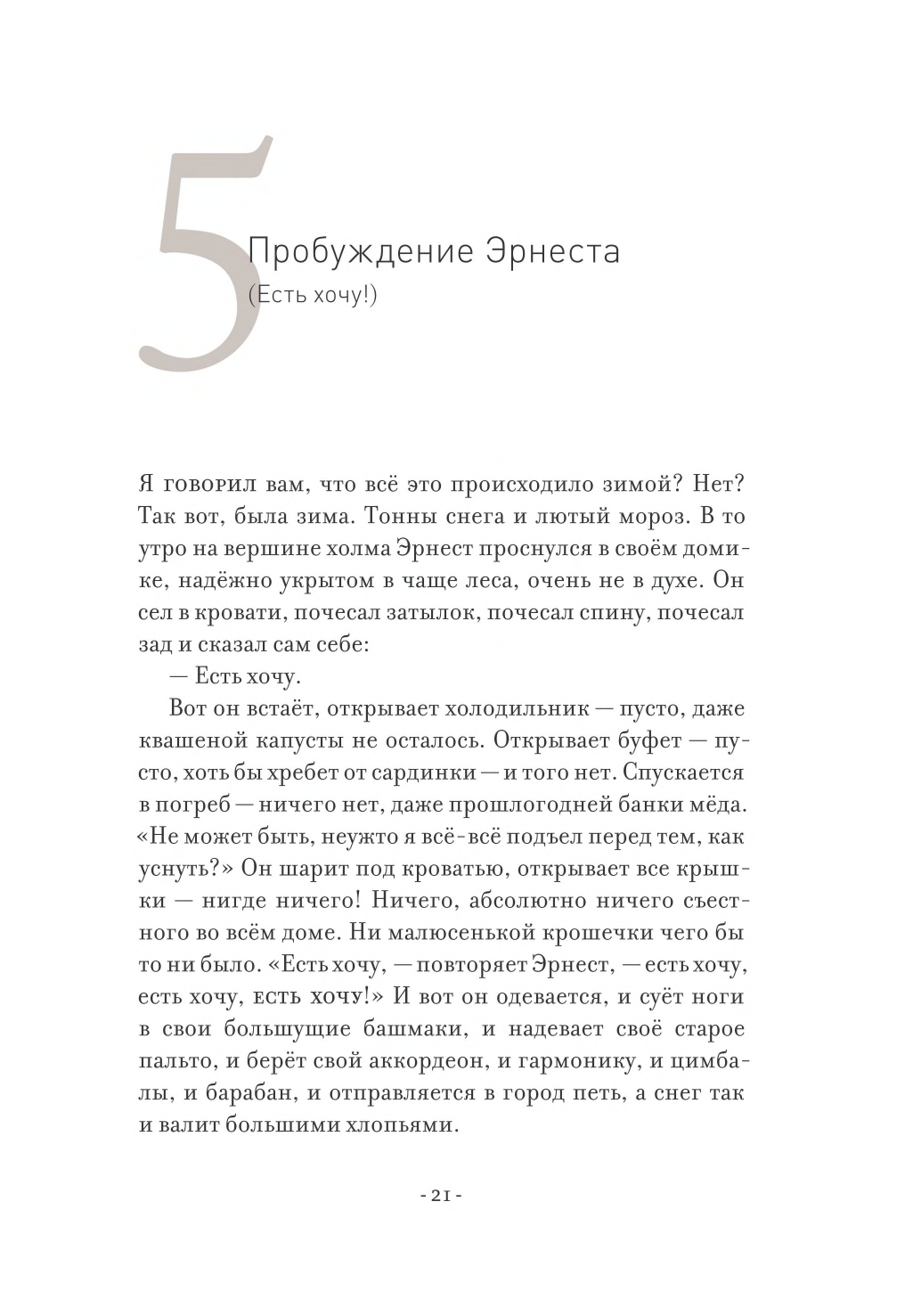 5

Пробуждение Эрнеста
(Есть хочу!)

Я говорил вам, что всё это происходило зимой? Нет? Так вот, была зима. Тонны снега и лютый мороз. В то утро на вершине холма Эрнест проснулся в своём домике, надёжно укрытом в чаще леса, очень не в духе. Он сел в кровати, почесал затылок, почесал спину, почесал зад и сказал сам себе:

— Есть хочу.

Вот он встаёт, открывает холодильник — пусто, даже квашеной капусты не осталось. Открывает буфет — пусто, хоть бы хребет от сардинки — и того нет. Спускается в погреб — ничего нет, даже прошлогодней банки мёда. «Не может быть, неужто я всё-всё подъел перед тем, как уснуть?» Он шарит под кроватью, открывает все крышки — нигде ничего! Ничего, абсолютно ничего съестного во всём доме. Ни малюсенькой крошечки чего бы то ни было. «Есть хочу, — повторяет Эрнест, — есть хочу, есть хочу, есть хочу!» И вот он одевается, и суёт ноги в свои большущие башмаки, и надевает своё старое пальто, и берёт свой аккордеон, и гармонику, и цимбалы, и барабан, и отправляется в город петь, а снег так и валит большими хлопьями.

- 21 -